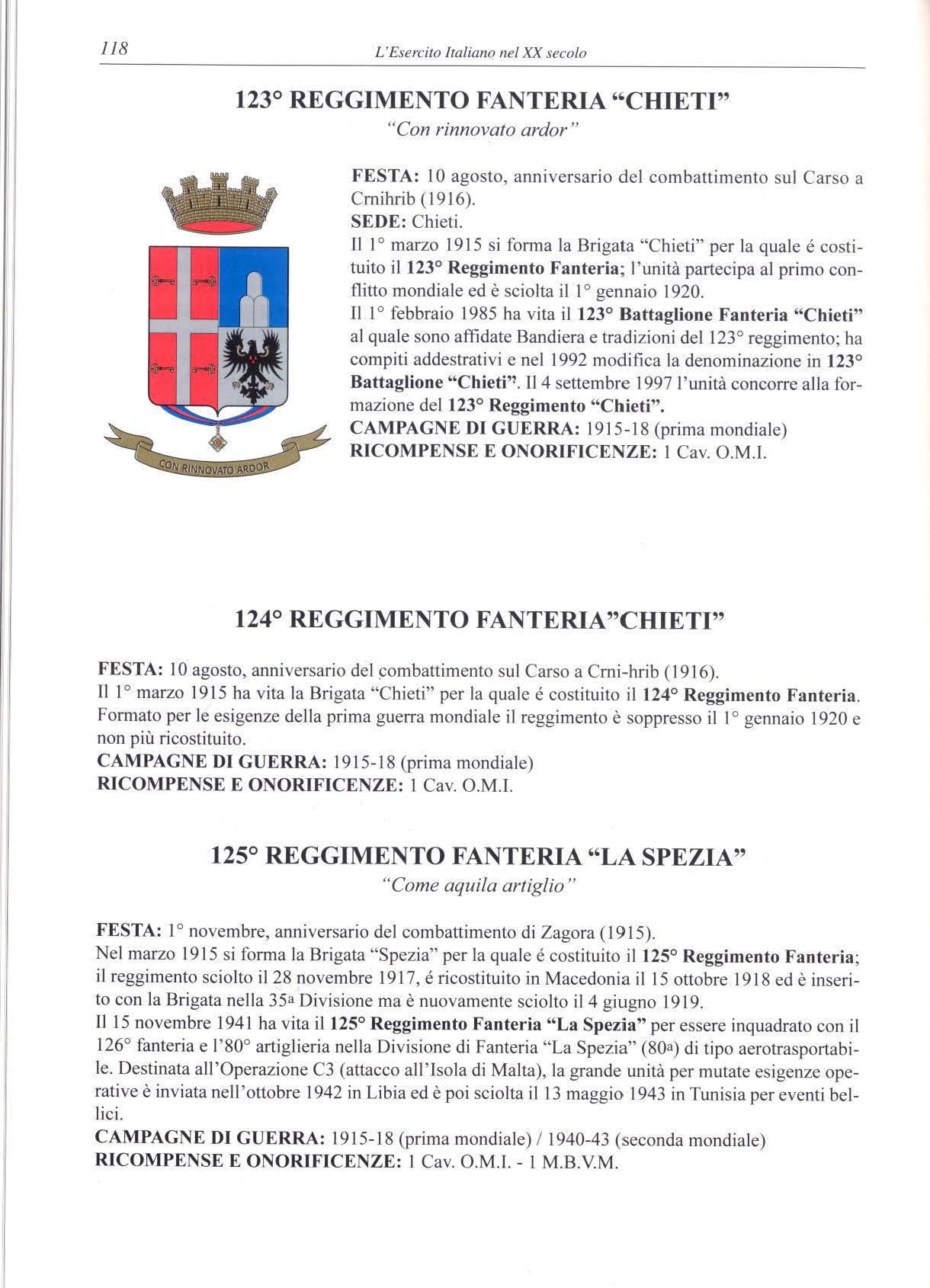 118 L'Esercito Italiano nel XX secolo

123° REGGIMENTO FANTERIA "CHIETI"
"Con rinnovato ardor"

CON RINNOVATO ARDOR

FESTA: 10 agosto, anniversario del combattimento sul Carso a Crnihrib (1916).
SEDE: Chieti.
Il 1° marzo 1915 si forma la Brigata "Chieti" per la quale é costituito il 123° Reggimento Fanteria; l'unità partecipa al primo conflitto mondiale ed è sciolta il 1° gennaio 1920.
Il 1° febbraio 1985 ha vita il 123° Battaglione Fanteria "Chieti" al quale sono affidate Bandiera e tradizioni del 123° reggimento; ha compiti addestrativi e nel 1992 modifica la denominazione in 123° Battaglione "Chieti". Il 4 settembre 1997 l'unità concorre alla formazione del 123° Reggimento "Chieti".
CAMPAGNE DI GUERRA: 1915-18 (prima mondiale)
RICOMPENSE E ONORIFICENZE: 1 Cav. O.M.I.

124° REGGIMENTO FANTERIA"CHIETI"

FESTA: 10 agosto, anniversario del combattimento sul Carso a Crni-hrib (1916).
Il 1° marzo 1915 ha vita la Brigata "Chieti" per la quale é costituito il 124° Reggimento Fanteria. Formato per le esigenze della prima guerra mondiale il reggimento è soppresso il 1° gennaio 1920 e non più ricostituito.
CAMPAGNE DI GUERRA: 1915-18 (prima mondiale)
RICOMPENSE E ONORIFICENZE: 1 Cav. O.M.I.

125° REGGIMENTO FANTERIA "LA SPEZIA"
"Come aquila artiglio"

FESTA: 1° novembre, anniversario del combattimento di Zagora (1915).
Nel marzo 1915 si forma la Brigata "Spezia" per la quale é costituito il 125° Reggimento Fanteria; il reggimento sciolto il 28 novembre 1917, é ricostituito in Macedonia il 15 ottobre 1918 ed è inserito con la Brigata nella 35a Divisione ma è nuovamente sciolto il 4 giugno 1919.
Il 15 novembre 1941 ha vita il 125° Reggimento Fanteria "La Spezia" per essere inquadrato con il 126° fanteria e l'80° artiglieria nella Divisione di Fanteria "La Spezia" (80a) di tipo aerotrasportabile. Destinata all'Operazione C3 (attacco all'Isola di Malta), la grande unità per mutate esigenze operative è inviata nell'ottobre 1942 in Libia ed è poi sciolta il 13 maggio 1943 in Tunisia per eventi bellici.
CAMPAGNE DI GUERRA: 1915-18 (prima mondiale) / 1940-43 (seconda mondiale)
RICOMPENSE E ONORIFICENZE: 1 Cav. O.M.I. - 1 M.B.V.M.